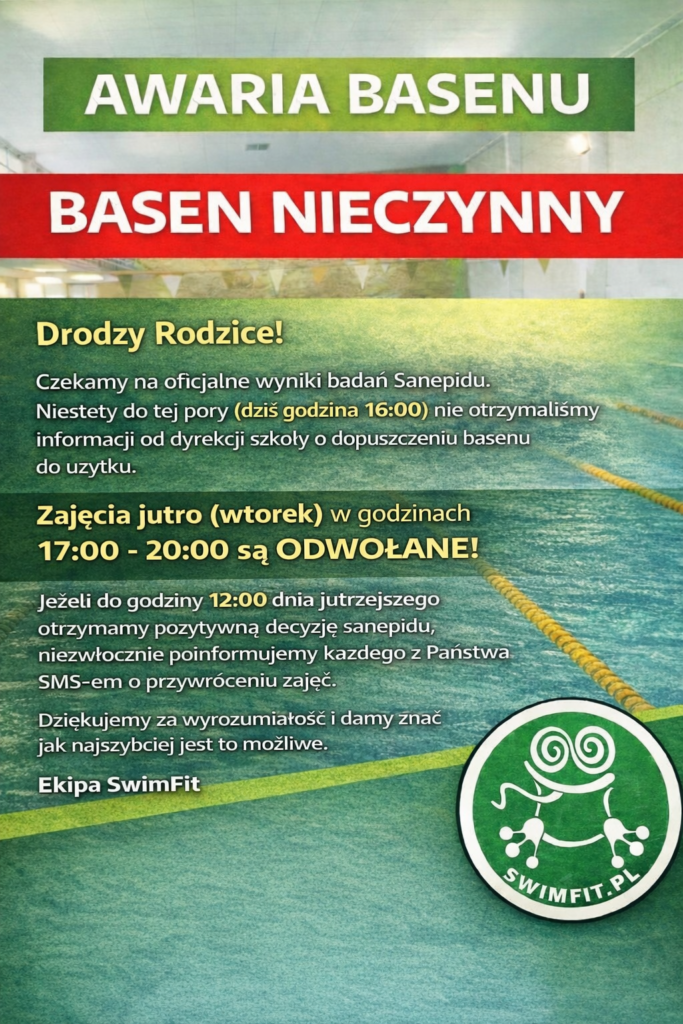 AWARIA BASENU

BASEN NIECZYNNY

Drodzy Rodzice!

Czekamy na oficjalne wyniki badań Sanepidu. Niestety do tej pory (dziś godzina 16:00) nie otrzymaliśmy informacji od dyrekcji szkoły o dopuszczeniu basenu do uzytku.

Zajęcia jutro (wtorek) w godzinach 17:00 - 20:00 są ODWOŁANE!

Jeżeli do godziny 12:00 dnia jutrzejszego otrzymamy pozytywną decyzję sanepidu, niezwłocznie poinformujemy kazdego z Państwa SMS-em o przywróceniu zajęć.

Dziękujemy za wyrozumiałość i damy znać jak najszybciej jest to możliwe.

Ekipa SwimFit

SWIMFIT.PL